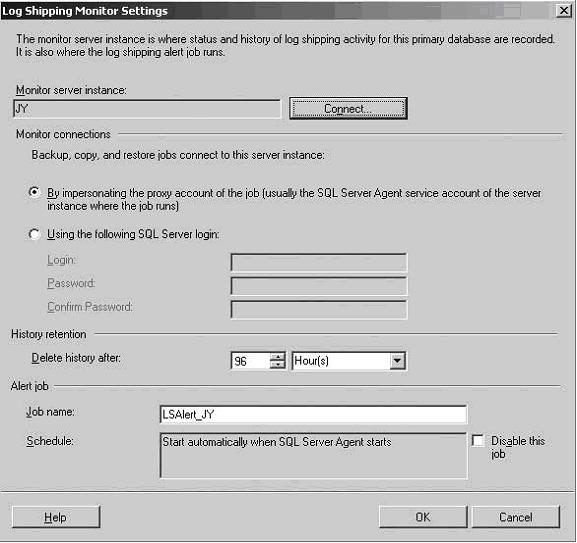 Log Shipping Monitor Settings

The monitor server instance is where status and history of log shipping activity for this primary database are recorded. It is also where the log shipping alert job runs.

Monitor server instance:

JY

Connect...

Monitor connections

Backup, copy, and restore jobs connect to this server instance:

By impersonating the proxy account of the job (usually the SQL Server Agent service account of the server instance where the job runs)

Using the following SQL Server login:

Login:

Password:

Confirm Password:

History retention

Delete history after:

96

Hour(s)

Alert job

Job name:

LSAlert_JY

Schedule:

Start automatically when SQL Server Agent starts

Disable this job

Help

OK

Cancel